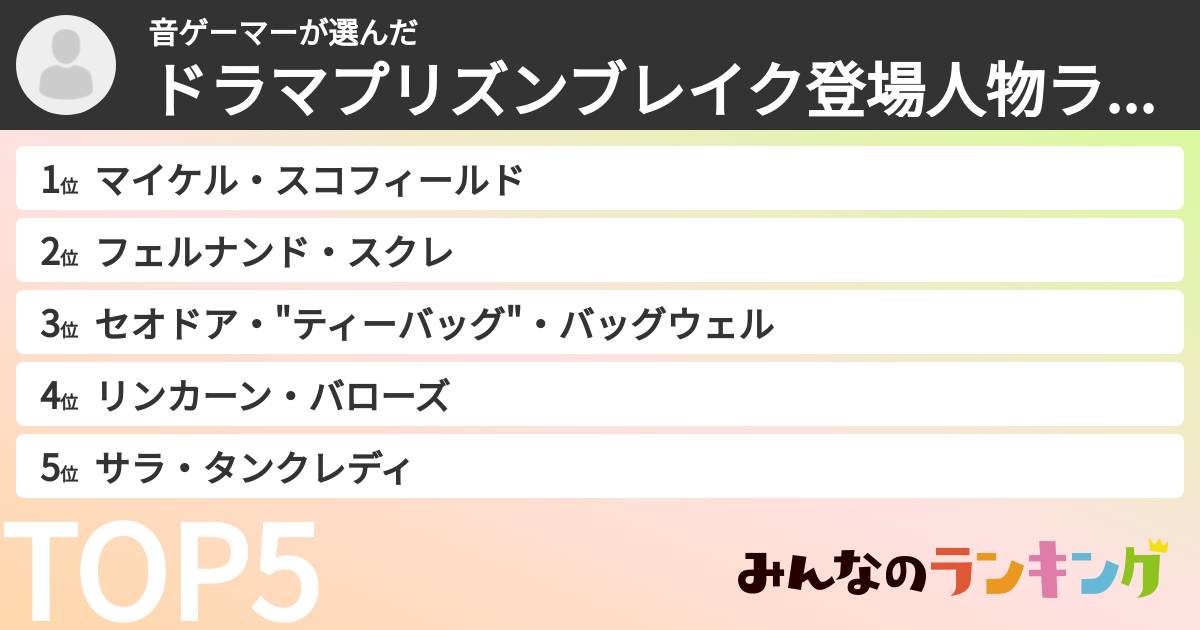 音ゲーマーが選んだ
ドラマプリズンブレイク登場人物ラ...

1位 マイケル・スコフィールド
2位 フェルナンド・スクレ
3位 セオドア・"ティーバッグ"・バッグウェル
4位 リンカーン・バローズ
5位 サラ・タンクレディ

TOP5

みんなのランキング